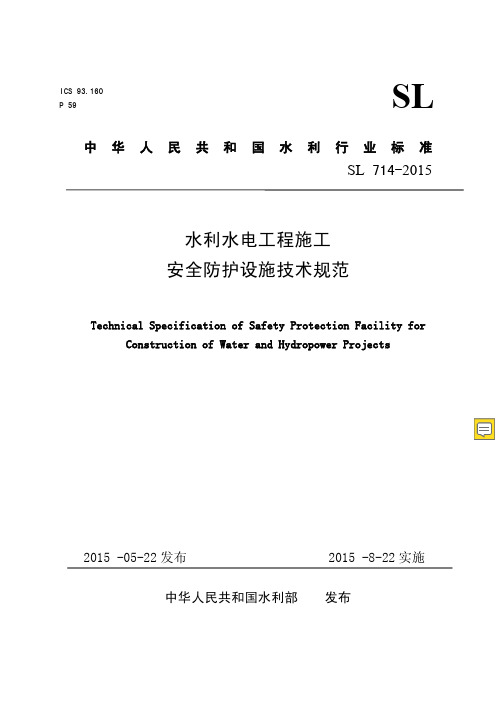 ICS 93.160
P 59

SL

中华人民共和国水利行业标准

SL 714-2015

水利水电工程施工
安全防护设施技术规范

Technical Specification of Safety Protection Facility for Construction of Water and Hydropower Projects

2015 -05-22 发布　　2015 -8-22 实施

中华人民共和国水利部　　发布